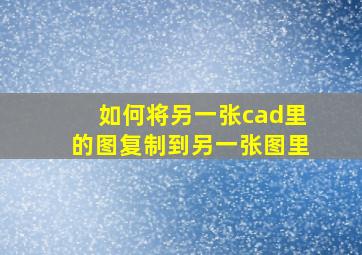 如何将另一张cad里的图复制到另一张图里